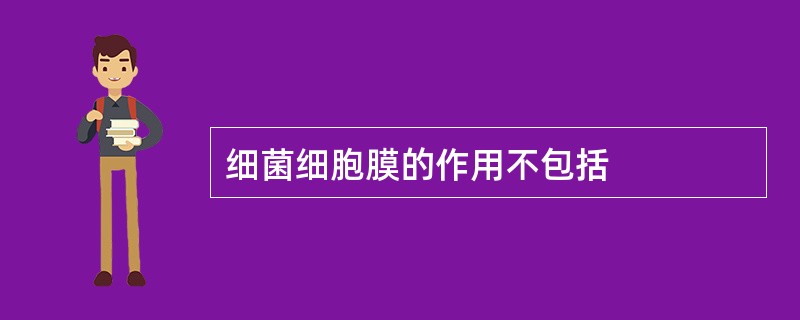 细菌细胞膜的作用不包括